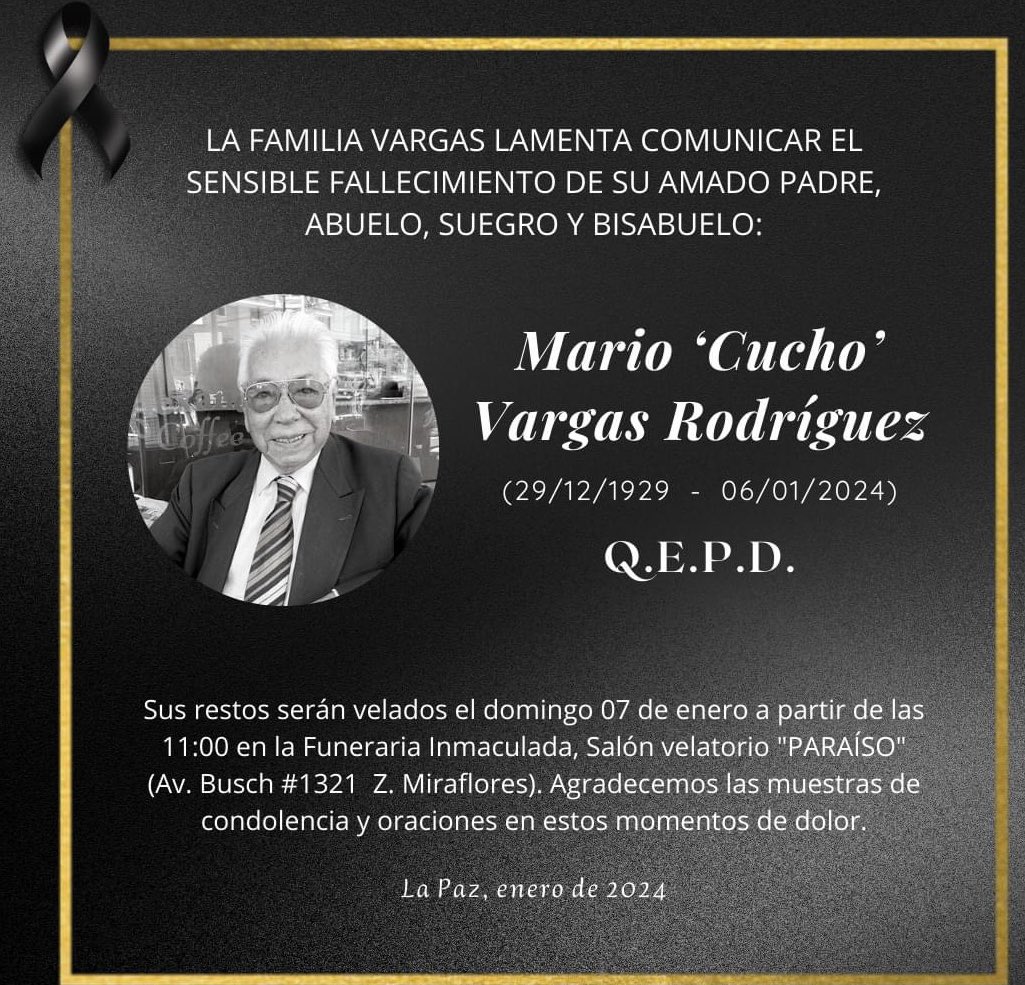 LA FAMILIA VARGAS LAMENTA COMUNICAR EL SENSIBLE FALLECIMIENTO DE SU AMADO PADRE, ABUELO, SUEGRO Y BISABUELO:

Coffee

Mario ‘Cucho’ Vargas Rodríguez

(29/12/1929 - 06/01/2024)

Q.E.P.D.

Sus restos serán velados el domingo 07 de enero a partir de las 11:00 en la Funeraria Inmaculada, Salón velatorio "PARAÍSO" (Av. Busch #1321 Z. Miraflores). Agradecemos las muestras de condolencia y oraciones en estos momentos de dolor.

La Paz, enero de 2024